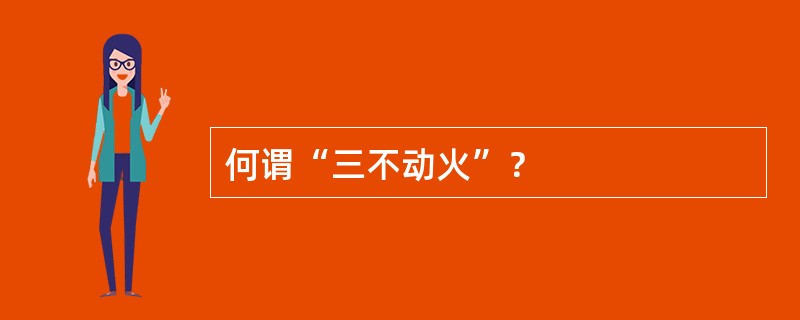 何谓“三不动火”？